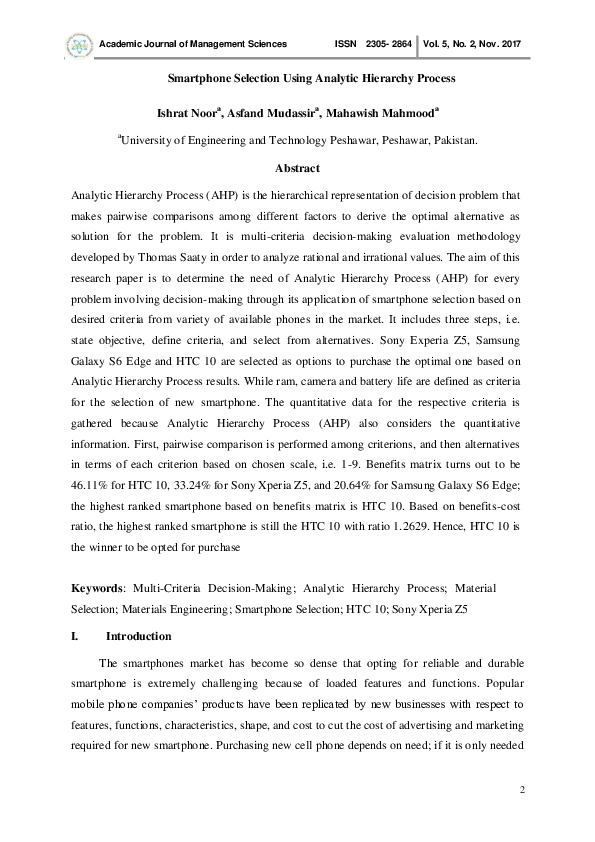 Academic Journal of Management Sciences ISSN 2305- 2864 Vol. 5, No. 2, Nov. 2017

Smartphone Selection Using Analytic Hierarchy Process

Ishrat Noor$^a$, Asfand Mudassir$^a$, Mahawish Mahmood$^a$

$^a$University of Engineering and Technology Peshawar, Peshawar, Pakistan.

Abstract

Analytic Hierarchy Process (AHP) is the hierarchical representation of decision problem that makes pairwise comparisons among different factors to derive the optimal alternative as solution for the problem. It is multi-criteria decision-making evaluation methodology developed by Thomas Saaty in order to analyze rational and irrational values. The aim of this research paper is to determine the need of Analytic Hierarchy Process (AHP) for every problem involving decision-making through its application of smartphone selection based on desired criteria from variety of available phones in the market. It includes three steps, i.e. state objective, define criteria, and select from alternatives. Sony Experia Z5, Samsung Galaxy S6 Edge and HTC 10 are selected as options to purchase the optimal one based on Analytic Hierarchy Process results. While ram, camera and battery life are defined as criteria for the selection of new smartphone. The quantitative data for the respective criteria is gathered because Analytic Hierarchy Process (AHP) also considers the quantitative information. First, pairwise comparison is performed among criterions, and then alternatives in terms of each criterion based on chosen scale, i.e. 1-9. Benefits matrix turns out to be 46.11% for HTC 10, 33.24% for Sony Xperia Z5, and 20.64% for Samsung Galaxy S6 Edge; the highest ranked smartphone based on benefits matrix is HTC 10. Based on benefits-cost ratio, the highest ranked smartphone is still the HTC 10 with ratio 1.2629. Hence, HTC 10 is the winner to be opted for purchase

Keywords: Multi-Criteria Decision-Making; Analytic Hierarchy Process; Material Selection; Materials Engineering; Smartphone Selection; HTC 10; Sony Xperia Z5

I. Introduction

The smartphones market has become so dense that opting for reliable and durable smartphone is extremely challenging because of loaded features and functions. Popular mobile phone companies' products have been replicated by new businesses with respect to features, functions, characteristics, shape, and cost to cut the cost of advertising and marketing required for new smartphone. Purchasing new cell phone depends on need; if it is only needed

2